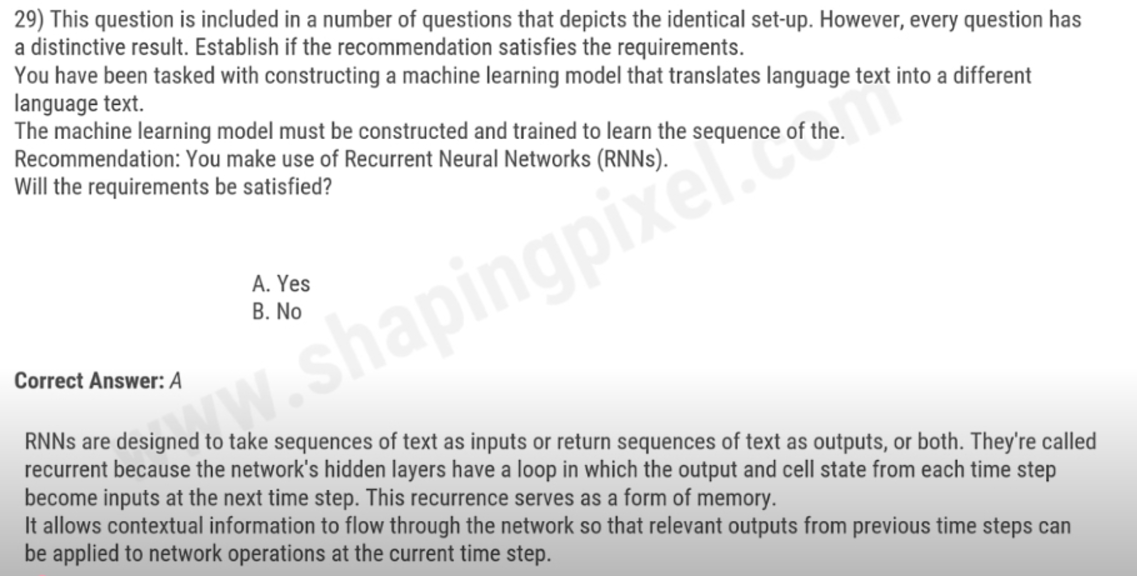 29) This question is included in a number of questions that depicts the identical set-up. However, every question has a distinctive result. Establish if the recommendation satisfies the requirements.
You have been tasked with constructing a machine learning model that translates language text into a different language text.
The machine learning model must be constructed and trained to learn the sequence of the.
Recommendation: You make use of Recurrent Neural Networks (RNNs).
Will the requirements be satisfied?

A. Yes
B. No

www.shapingpixel.com

Correct Answer: A

RNNs are designed to take sequences of text as inputs or return sequences of text as outputs, or both. They're called recurrent because the network's hidden layers have a loop in which the output and cell state from each time step become inputs at the next time step. This recurrence serves as a form of memory.
It allows contextual information to flow through the network so that relevant outputs from previous time steps can be applied to network operations at the current time step.